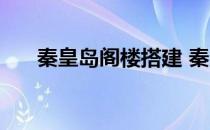 秦皇岛阁楼搭建 秦